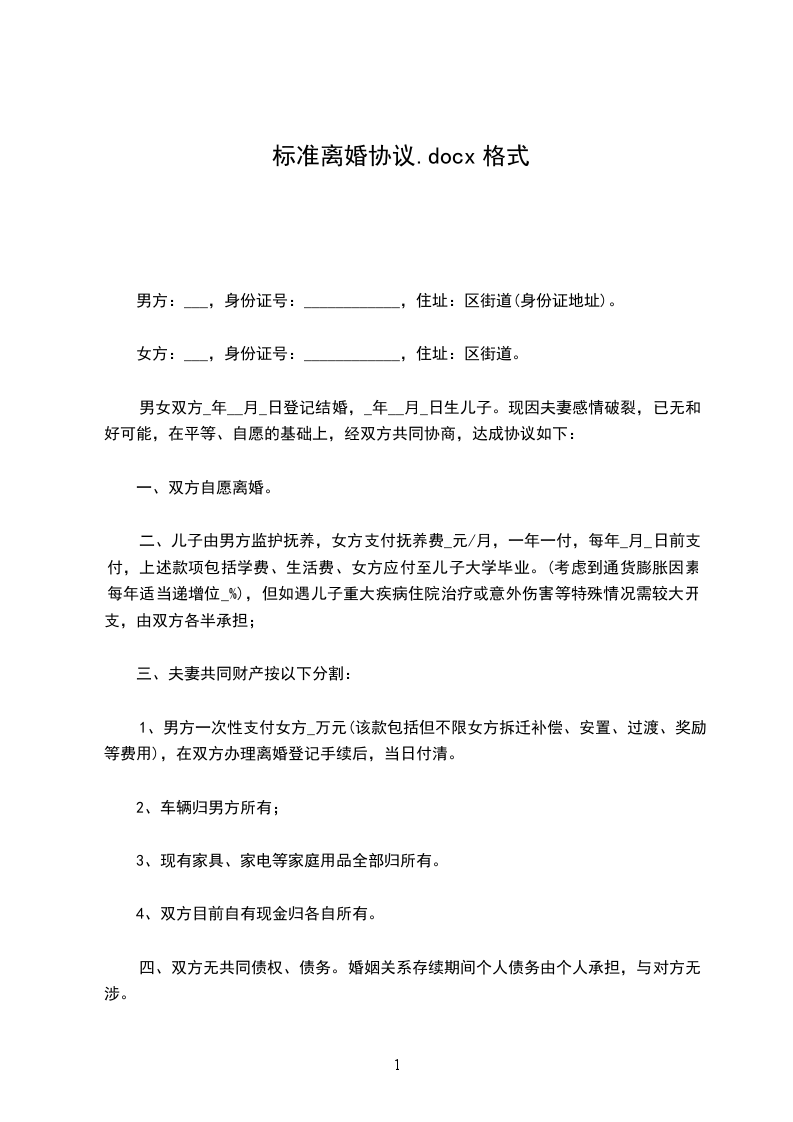 标准离婚协议.docx 格式

男方：___，身份证号：____________，住址：区街道(身份证地址)。

女方：___，身份证号：____________，住址：区街道。

男女双方_年__月_日登记结婚，_年__月_日生儿子。现因夫妻感情破裂，已无和好可能，在平等、自愿的基础上，经双方共同协商，达成协议如下：

一、双方自愿离婚。

二、儿子由男方监护抚养，女方支付抚养费_元/月，一年一付，每年_月_日前支付，上述款项包括学费、生活费、女方应付至儿子大学毕业。(考虑到通货膨胀因素每年适当递增位_%)，但如遇儿子重大疾病住院治疗或意外伤害等特殊情况需较大开支，由双方各半承担；

三、夫妻共同财产按以下分割：

1、男方一次性支付女方_万元(该款包括但不限女方拆迁补偿、安置、过渡、奖励等费用)，在双方办理离婚登记手续后，当日付清。

2、车辆归男方所有；

3、现有家具、家电等家庭用品全部归所有。

4、双方目前自有现金归各自所有。

四、双方无共同债权、债务。婚姻关系存续期间个人债务由个人承担，与对方无涉。

1